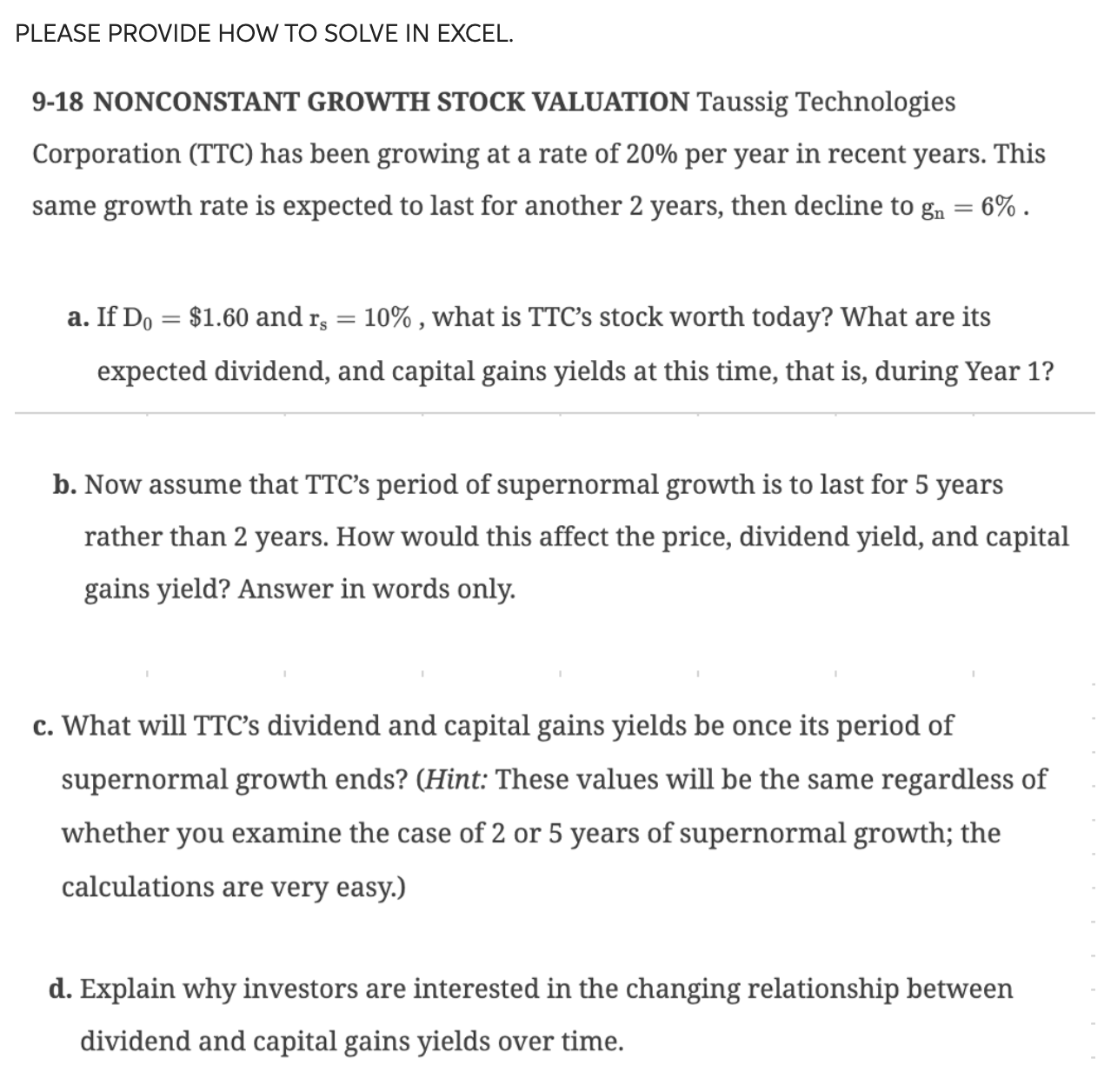 PLEASE PROVIDE HOW TO SOLVE IN EXCEL.

9-18 NONCONSTANT GROWTH STOCK VALUATION Taussig Technologies Corporation (TTC) has been growing at a rate of 20% per year in recent years. This same growth rate is expected to last for another 2 years, then decline to $g_n = 6\%$ .

a. If $D_0 = \$1.60$ and $r_s = 10\%$ , what is TTC's stock worth today? What are its expected dividend, and capital gains yields at this time, that is, during Year 1?

b. Now assume that TTC's period of supernormal growth is to last for 5 years rather than 2 years. How would this affect the price, dividend yield, and capital gains yield? Answer in words only.

c. What will TTC's dividend and capital gains yields be once its period of supernormal growth ends? (Hint: These values will be the same regardless of whether you examine the case of 2 or 5 years of supernormal growth; the calculations are very easy.)

d. Explain why investors are interested in the changing relationship between dividend and capital gains yields over time.